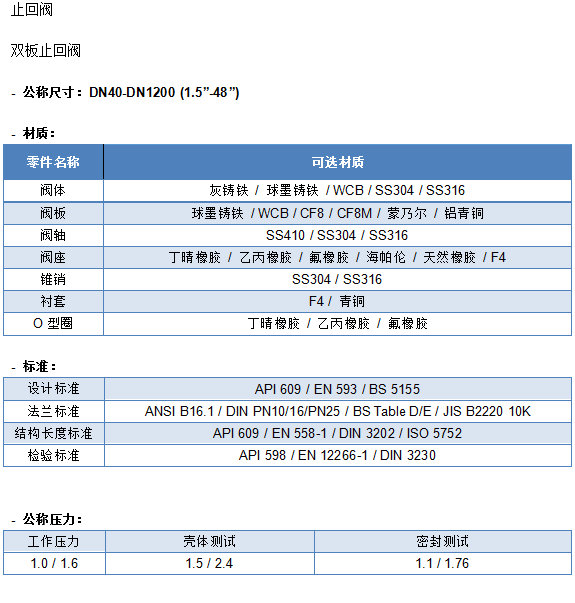 止回阀

双板止回阀

- 公称尺寸：DN40-DN1200 (1.5”-48”)

- 材质：

| 零件名称 | 可选材质 |
|---|---|
| 阀体 | 灰铸铁 / 球墨铸铁 / WCB / SS304 / SS316 |
| 阀板 | 球墨铸铁 / WCB / CF8 / CF8M / 蒙乃尔 / 铝青铜 |
| 阀轴 | SS410 / SS304 / SS316 |
| 阀座 | 丁晴橡胶 / 乙丙橡胶 / 氟橡胶 / 海帕伦 / 天然橡胶 / F4 |
| 锥销 | SS304 / SS316 |
| 衬套 | F4 / 青铜 |
| O 型圈 | 丁晴橡胶 / 乙丙橡胶 / 氟橡胶 |

- 标准：

| 设计标准 | API 609 / EN 593 / BS 5155 |
|---|---|
| 法兰标准 | ANSI B16.1 / DIN PN10/16/PN25 / BS Table D/E / JIS B2220 10K |
| 结构长度标准 | API 609 / EN 558-1 / DIN 3202 / ISO 5752 |
| 检验标准 | API 598 / EN 12266-1 / DIN 3230 |

- 公称压力：

| 工作压力 | 壳体测试 | 密封测试 |
|---|---|---|
| 1.0 / 1.6 | 1.5 / 2.4 | 1.1 / 1.76 |